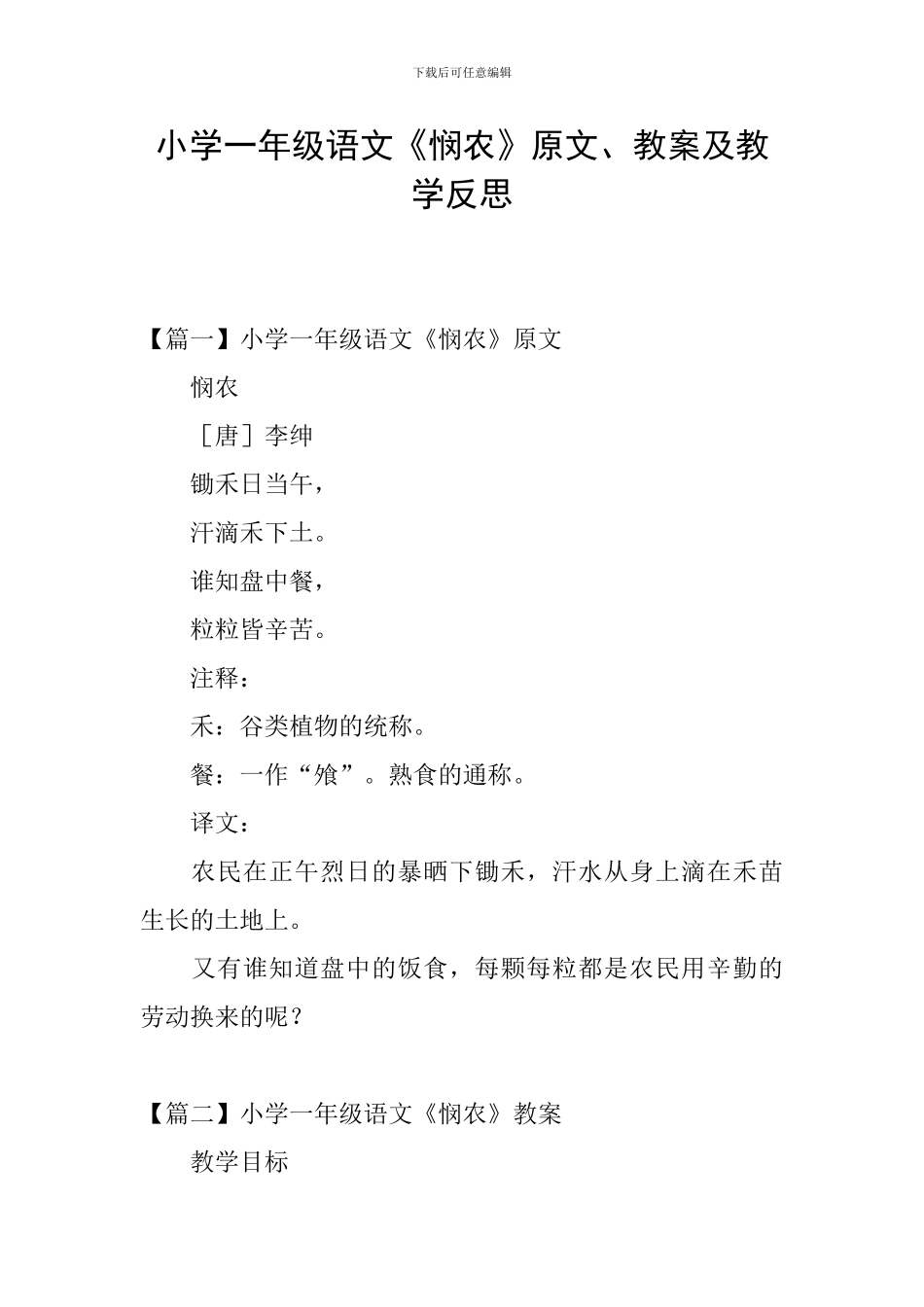 下载后可任意编辑

小学一年级语文《悯农》原文、教案及教学反思

【篇一】小学一年级语文《悯农》原文

悯农

［唐］李绅

锄禾日当午，

汗滴禾下土。

谁知盘中餐，

粒粒皆辛苦。

注释：

禾：谷类植物的统称。

餐：一作“飧”。熟食的通称。

译文：

农民在正午烈日的暴晒下锄禾，汗水从身上滴在禾苗生长的土地上。

又有谁知道盘中的饭食，每颗每粒都是农民用辛勤的劳动换来的呢？

【篇二】小学一年级语文《悯农》教案

教学目标